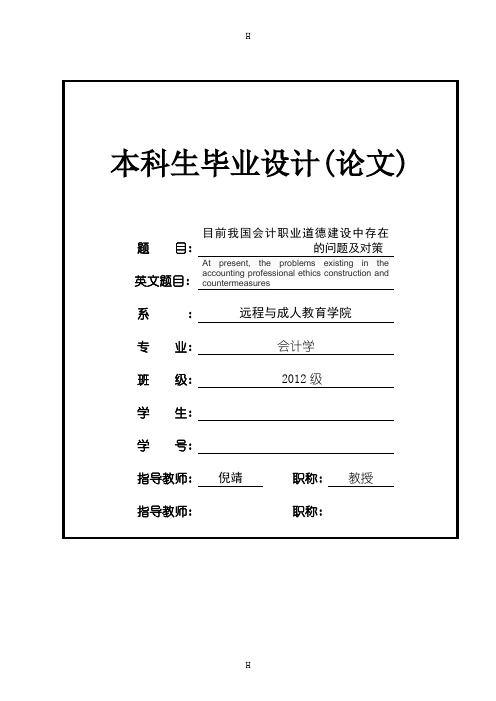 H

本科生毕业设计(论文)

题　　目: 目前我国会计职业道德建设中存在的问题及对策

英文题目: At present, the problems existing in the accounting professional ethics construction and countermeasures

系　　　: 远程与成人教育学院

专　　业: 会计学

班　　级: 2012 级

学　　生:

学　　号:

指导教师: 倪靖　　职称: 教授

指导教师:　　职称:

H